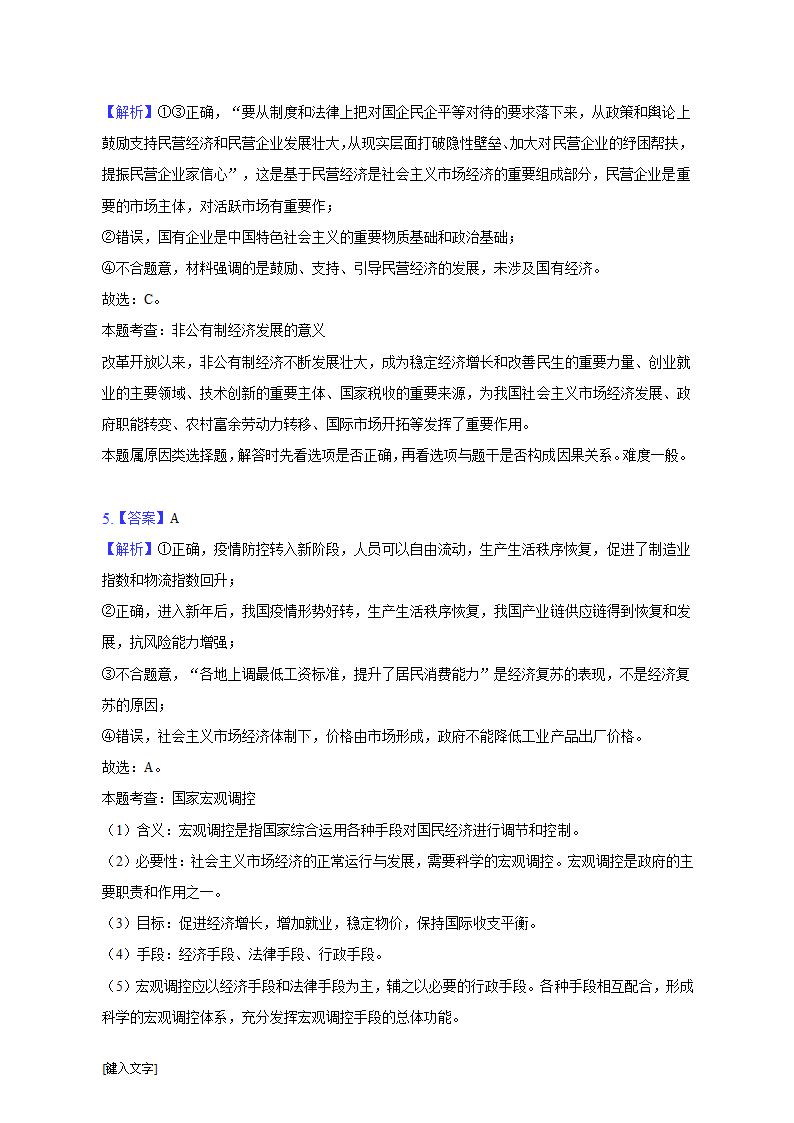 【解析】①③正确，“要从制度和法律上把对国企民企平等对待的要求落下来，从政策和舆论上鼓励支持民营经济和民营企业发展壮大,从现实层面打破隐性壁垒、加大对民营企业的纾困帮扶，提振民营企业家信心”，这是基于民营经济是社会主义市场经济的重要组成部分，民营企业是重要的市场主体，对活跃市场有重要作；
②错误，国有企业是中国特色社会主义的重要物质基础和政治基础；
④不合题意，材料强调的是鼓励、支持、引导民营经济的发展，未涉及国有经济。
故选：C。
本题考查：非公有制经济发展的意义
改革开放以来，非公有制经济不断发展壮大，成为稳定经济增长和改善民生的重要力量、创业就业的主要领域、技术创新的重要主体、国家税收的重要来源，为我国社会主义市场经济发展、政府职能转变、农村富余劳动力转移、国际市场开拓等发挥了重要作用。
本题属原因类选择题，解答时先看选项是否正确，再看选项与题干是否构成因果关系。难度一般。

5.【答案】A
【解析】①正确，疫情防控转入新阶段，人员可以自由流动，生产生活秩序恢复，促进了制造业指数和物流指数回升；
②正确，进入新年后，我国疫情形势好转，生产生活秩序恢复，我国产业链供应链得到恢复和发展，抗风险能力增强；
③不合题意，“各地上调最低工资标准，提升了居民消费能力”是经济复苏的表现，不是经济复苏的原因；
④错误，社会主义市场经济体制下，价格由市场形成，政府不能降低工业产品出厂价格。
故选：A。
本题考查：国家宏观调控
（1）含义：宏观调控是指国家综合运用各种手段对国民经济进行调节和控制。
（2）必要性：社会主义市场经济的正常运行与发展，需要科学的宏观调控。宏观调控是政府的主要职责和作用之一。
（3）目标：促进经济增长，增加就业，稳定物价，保持国际收支平衡。
（4）手段：经济手段、法律手段、行政手段。
（5）宏观调控应以经济手段和法律手段为主，辅之以必要的行政手段。各种手段相互配合，形成科学的宏观调控体系，充分发挥宏观调控手段的总体功能。

[键入文字]